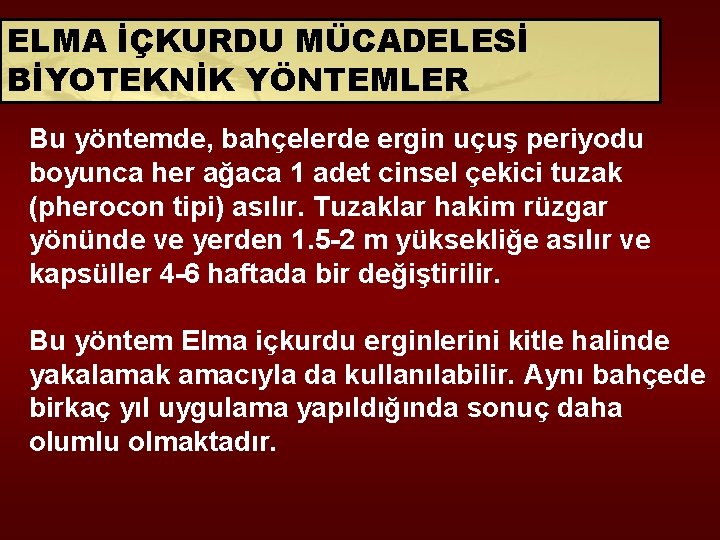 ELMA İÇKURDU MÜCADELESİ
BİYOTEKNİK YÖNTEMLER

Bu yöntemde, bahçelerde ergin uçuş periyodu boyunca her ağaca 1 adet cinsel çekici tuzak (pherocon tipi) asılır. Tuzaklar hakim rüzgar yönünde ve yerden 1.5-2 m yüksekliğe asılır ve kapsüller 4-6 haftada bir değiştirilir.

Bu yöntem Elma içkurdu erginlerini kitle halinde yakalamak amacıyla da kullanılabilir. Aynı bahçede birkaç yıl uygulama yapıldığında sonuç daha olumlu olmaktadır.